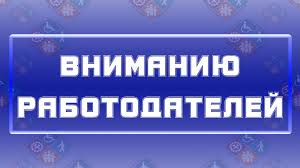 ВНИМАНИЮ
РАБОТОДАТЕЛЕЙ